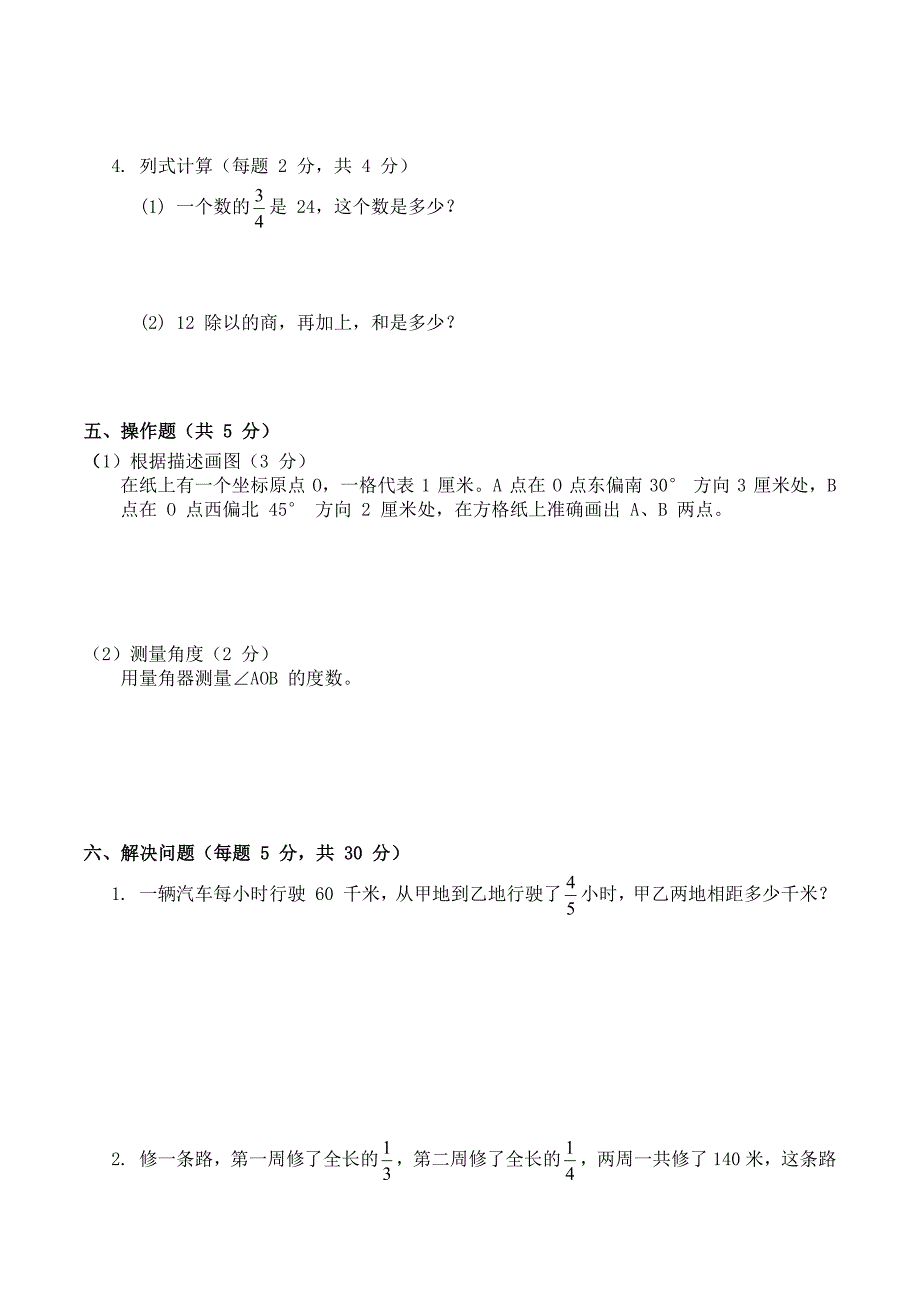 4. 列式计算（每题 2 分，共 4 分）

(1) 一个数的$\frac{3}{4}$是 24，这个数是多少？

(2) 12 除以的商，再加上，和是多少？

五、操作题（共 5 分）

（1）根据描述画图（3 分）

在纸上有一个坐标原点 O，一格代表 1 厘米。A 点在 O 点东偏南 30° 方向 3 厘米处，B 点在 O 点西偏北 45° 方向 2 厘米处，在方格纸上准确画出 A、B 两点。

（2）测量角度（2 分）

用量角器测量∠AOB 的度数。

六、解决问题（每题 5 分，共 30 分）

1. 一辆汽车每小时行驶 60 千米，从甲地到乙地行驶了$\frac{4}{5}$小时，甲乙两地相距多少千米？

2. 修一条路，第一周修了全长的$\frac{1}{3}$，第二周修了全长的$\frac{1}{4}$，两周一共修了 140 米，这条路